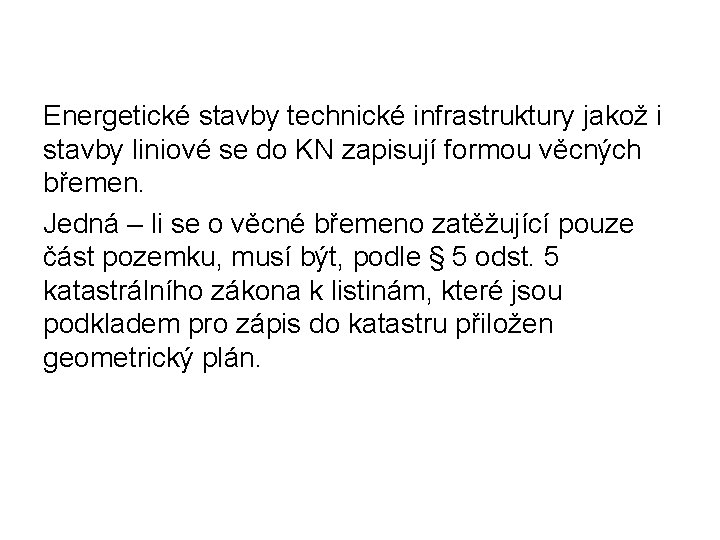 Energetické stavby technické infrastruktury jakož i stavby liniové se do KN zapisují formou věcných břemen.

Jedná – li se o věcné břemeno zatěžující pouze část pozemku, musí být, podle § 5 odst. 5 katastrálního zákona k listinám, které jsou podkladem pro zápis do katastru přiložen geometrický plán.